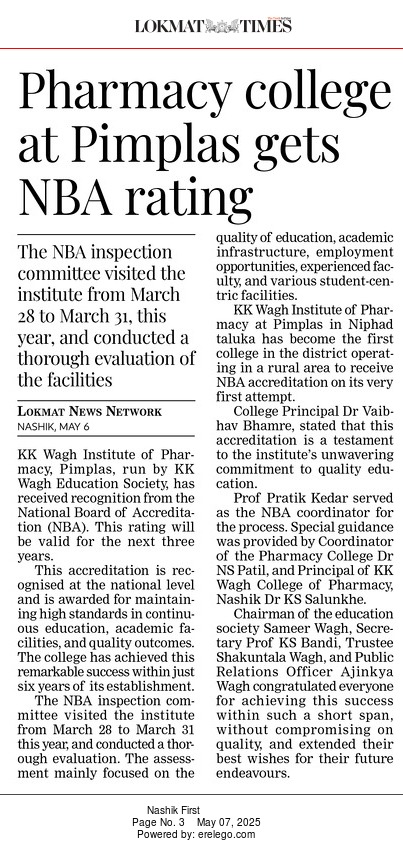 LOKMAT TIMES

Pharmacy college at Pimplas gets NBA rating

The NBA inspection committee visited the institute from March 28 to March 31, this year, and conducted a thorough evaluation of the facilities

LOKMAT NEWS NETWORK
NASHIK, MAY 6

KK Wagh Institute of Pharmacy, Pimplas, run by KK Wagh Education Society, has received recognition from the National Board of Accreditation (NBA). This rating will be valid for the next three years.

This accreditation is recognised at the national level and is awarded for maintaining high standards in continuous education, academic facilities, and quality outcomes. The college has achieved this remarkable success within just six years of its establishment.

The NBA inspection committee visited the institute from March 28 to March 31 this year, and conducted a thorough evaluation. The assessment mainly focused on the quality of education, academic infrastructure, employment opportunities, experienced faculty, and various student-centric facilities.

KK Wagh Institute of Pharmacy at Pimplas in Niphad taluka has become the first college in the district operating in a rural area to receive NBA accreditation on its very first attempt.

College Principal Dr Vaibhav Bhamre, stated that this accreditation is a testament to the institute's unwavering commitment to quality education.

Prof Pratik Kedar served as the NBA coordinator for the process. Special guidance was provided by Coordinator of the Pharmacy College Dr NS Patil, and Principal of KK Wagh College of Pharmacy, Nashik Dr KS Salunkhe.

Chairman of the education society Sameer Wagh, Secretary Prof KS Bandi, Trustee Shakuntala Wagh, and Public Relations Officer Ajinkya Wagh congratulated everyone for achieving this success within such a short span, without compromising on quality, and extended their best wishes for their future endeavours.

Nashik First
Page No. 3 May 07, 2025
Powered by: erelego.com